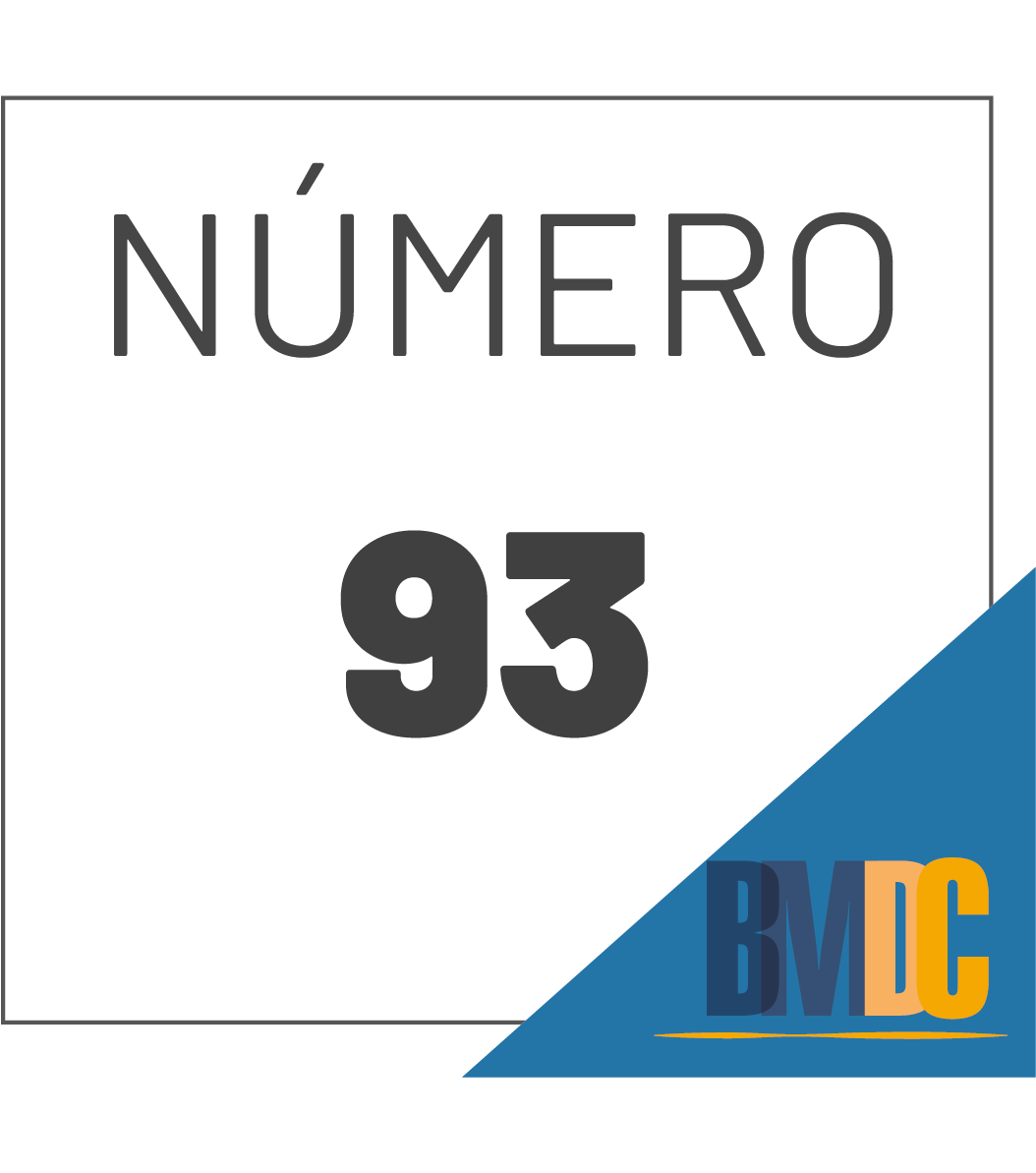 NÚMERO

93

BMDC